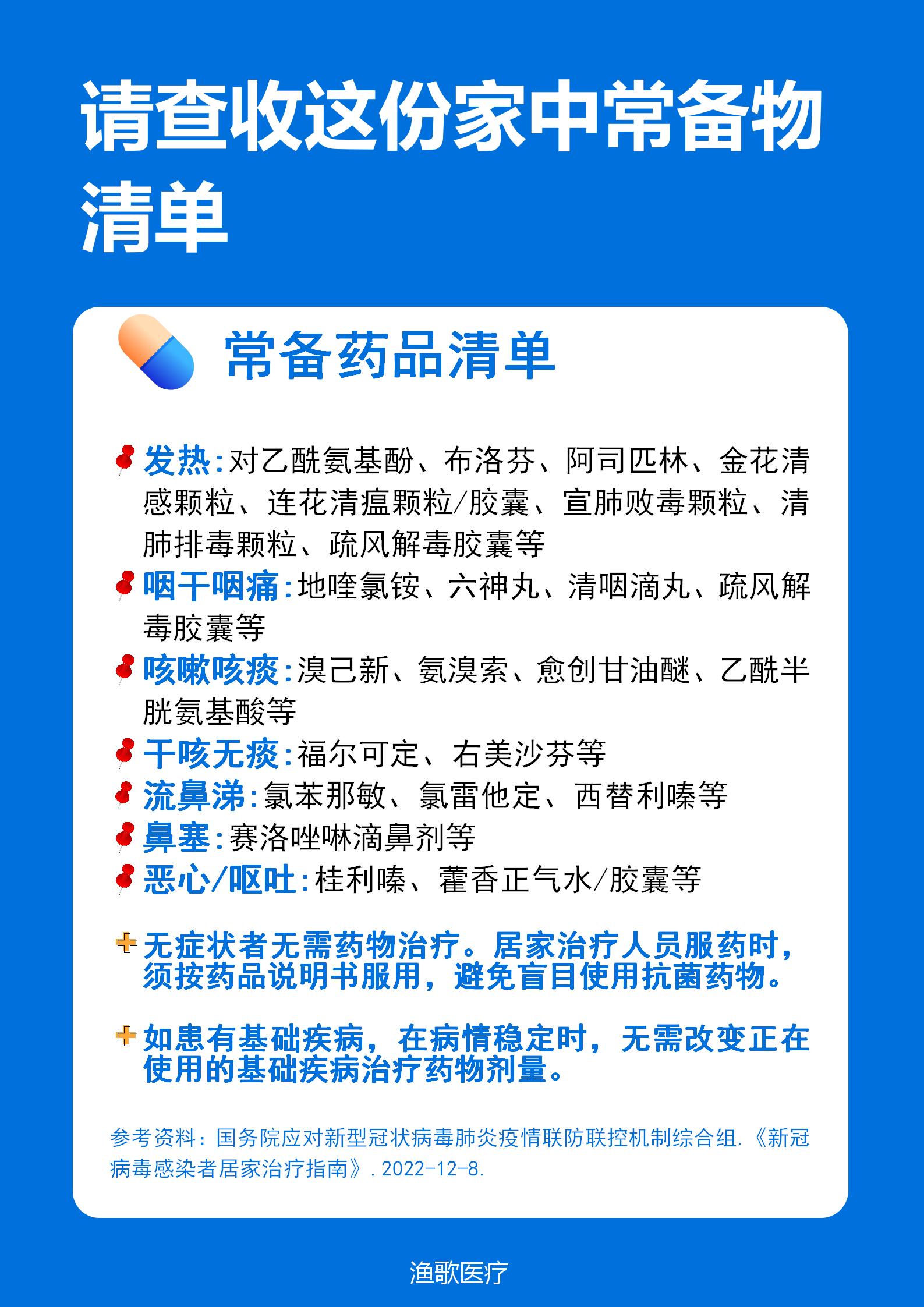 请查收这份家中常备物清单

常备药品清单

发热：对乙酰氨基酚、布洛芬、阿司匹林、金花清感颗粒、连花清瘟颗粒/胶囊、宣肺败毒颗粒、清肺排毒颗粒、疏风解毒胶囊等

咽干咽痛：地喹氯铵、六神丸、清咽滴丸、疏风解毒胶囊等

咳嗽咳痰：溴己新、氨溴索、愈创甘油醚、乙酰半胱氨基酸等

干咳无痰：福尔可定、右美沙芬等

流鼻涕：氯苯那敏、氯雷他定、西替利嗪等

鼻塞：赛洛唑啉滴鼻剂等

恶心/呕吐：桂利嗪、藿香正气水/胶囊等

无症状者无需药物治疗。居家治疗人员服药时，须按药品说明书服用，避免盲目使用抗菌药物。

如患有基础疾病，在病情稳定时，无需改变正在使用的基础疾病治疗药物剂量。

参考资料：国务院应对新型冠状病毒肺炎疫情联防联控机制综合组.《新冠病毒感染者居家治疗指南》. 2022-12-8.

渔歌医疗